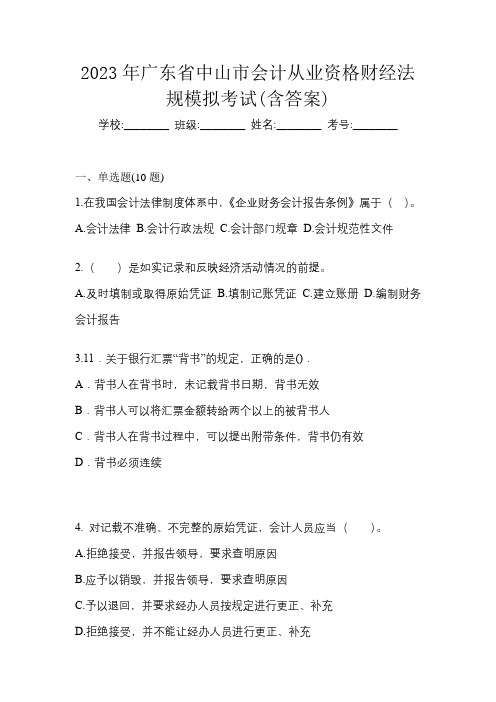 2023 年广东省中山市会计从业资格财经法规模拟考试(含答案)

学校:________ 班级:________ 姓名:________ 考号:________

一、单选题(10 题)

1.在我国会计法律制度体系中,《企业财务会计报告条例》属于（ ）。

A.会计法律 B.会计行政法规 C.会计部门规章 D.会计规范性文件

2.（ ）是如实记录和反映经济活动情况的前提。

A.及时填制或取得原始凭证 B.填制记账凭证 C.建立账册 D.编制财务会计报告

3.11．关于银行汇票“背书”的规定，正确的是()．

A．背书人在背书时，未记载背书日期，背书无效

B．背书人可以将汇票金额转给两个以上的被背书人

C．背书人在背书过程中，可以提出附带条件，背书仍有效

D．背书必须连续

4. 对记载不准确、不完整的原始凭证，会计人员应当（ ）。

A.拒绝接受，并报告领导，要求查明原因

B.应予以销毁，并报告领导，要求查明原因

C.予以退回，并要求经办人员按规定进行更正、补充

D.拒绝接受，并不能让经办人员进行更正、补充